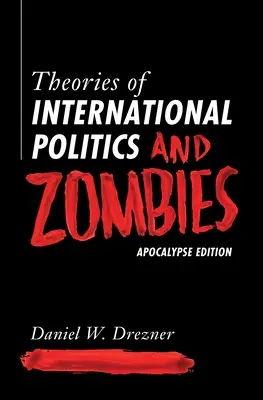 Theories of
INTERNATIONAL
POLITICS AND
ZOMBIES
APOCALYPSE EDITION

Daniel W. Drezner